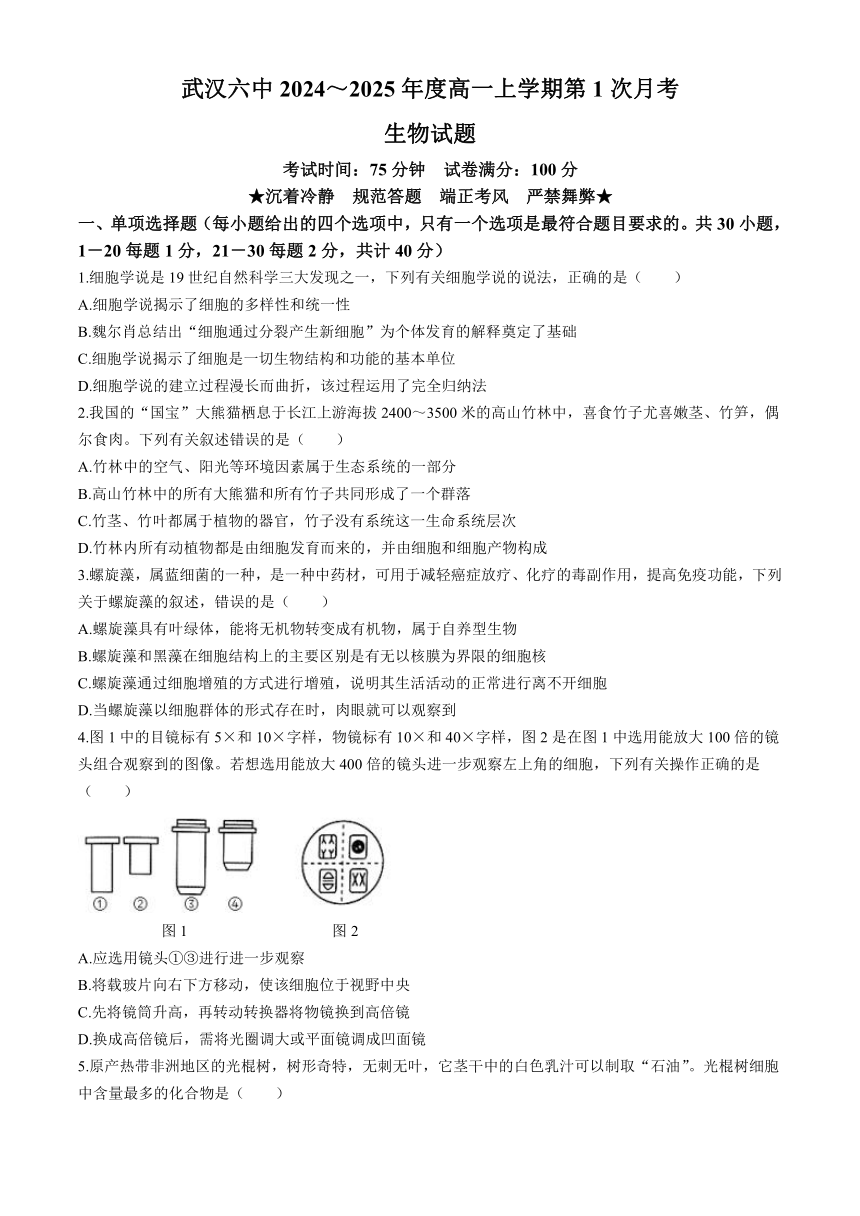 武汉六中 2024～2025 年度高一上学期第 1 次月考

生物试题

考试时间：75 分钟　试卷满分：100 分

★沉着冷静　规范答题　端正考风　严禁舞弊★

一、单项选择题（每小题给出的四个选项中，只有一个选项是最符合题目要求的。共 30 小题，1－20 每题 1 分，21－30 每题 2 分，共计 40 分）

1.细胞学说是 19 世纪自然科学三大发现之一，下列有关细胞学说的说法，正确的是（　　）

A.细胞学说揭示了细胞的多样性和统一性

B.魏尔肖总结出“细胞通过分裂产生新细胞”为个体发育的解释奠定了基础

C.细胞学说揭示了细胞是一切生物结构和功能的基本单位

D.细胞学说的建立过程漫长而曲折，该过程运用了完全归纳法

2.我国的“国宝”大熊猫栖息于长江上游海拔 2400～3500 米的高山竹林中，喜食竹子尤喜嫩茎、竹笋，偶尔食肉。下列有关叙述错误的是（　　）

A.竹林中的空气、阳光等环境因素属于生态系统的一部分

B.高山竹林中的所有大熊猫和所有竹子共同形成了一个群落

C.竹茎、竹叶都属于植物的器官，竹子没有系统这一生命系统层次

D.竹林内所有动植物都是由细胞发育而来的，并由细胞和细胞产物构成

3.螺旋藻，属蓝细菌的一种，是一种中药材，可用于减轻癌症放疗、化疗的毒副作用，提高免疫功能，下列关于螺旋藻的叙述，错误的是（　　）

A.螺旋藻具有叶绿体，能将无机物转变成有机物，属于自养型生物

B.螺旋藻和黑藻在细胞结构上的主要区别是有无以核膜为界限的细胞核

C.螺旋藻通过细胞增殖的方式进行增殖，说明其生活活动的正常进行离不开细胞

D.当螺旋藻以细胞群体的形式存在时，肉眼就可以观察到

4.图 1 中的目镜标有 5×和 10×字样，物镜标有 10×和 40×字样，图 2 是在图 1 中选用能放大 100 倍的镜头组合观察到的图像。若想选用能放大 400 倍的镜头进一步观察左上角的细胞，下列有关操作正确的是（　　）

① ② ③ ④

图 1　　图 2

A.应选用镜头①③进行进一步观察

B.将载玻片向右下方移动，使该细胞位于视野中央

C.先将镜筒升高，再转动转换器将物镜换到高倍镜

D.换成高倍镜后，需将光圈调大或平面镜调成凹面镜

5.原产热带非洲地区的光棍树，树形奇特，无刺无叶，它茎干中的白色乳汁可以制取“石油”。光棍树细胞中含量最多的化合物是（　　）